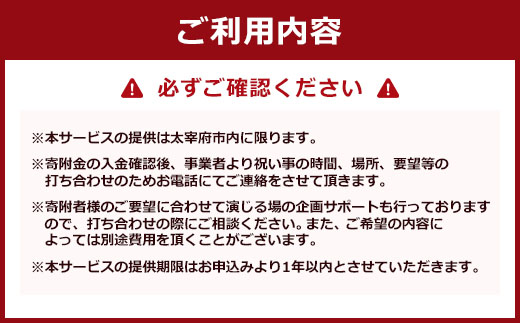 ご利用内容

必ずご確認ください

※本サービスの提供は太宰府市内に限ります。

※寄附金の入金確認後、事業者より祝い事の時間、場所、要望等の打ち合わせのためお電話にてご連絡をさせて頂きます。

※寄附者様のご要望に合わせて演じる場の企画サポートも行っておりますので、打ち合わせの際にご相談ください。また、ご希望の内容によっては別途費用を頂くことがございます。

※本サービスの提供期限はお申込みより1年以内とさせていただきます。